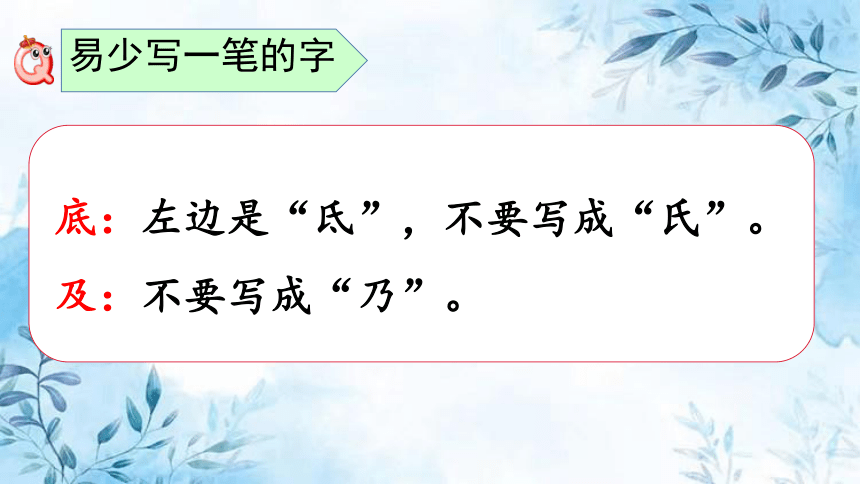 易少写一笔的字

底：左边是“氐”，不要写成“氏”。

及：不要写成“乃”。